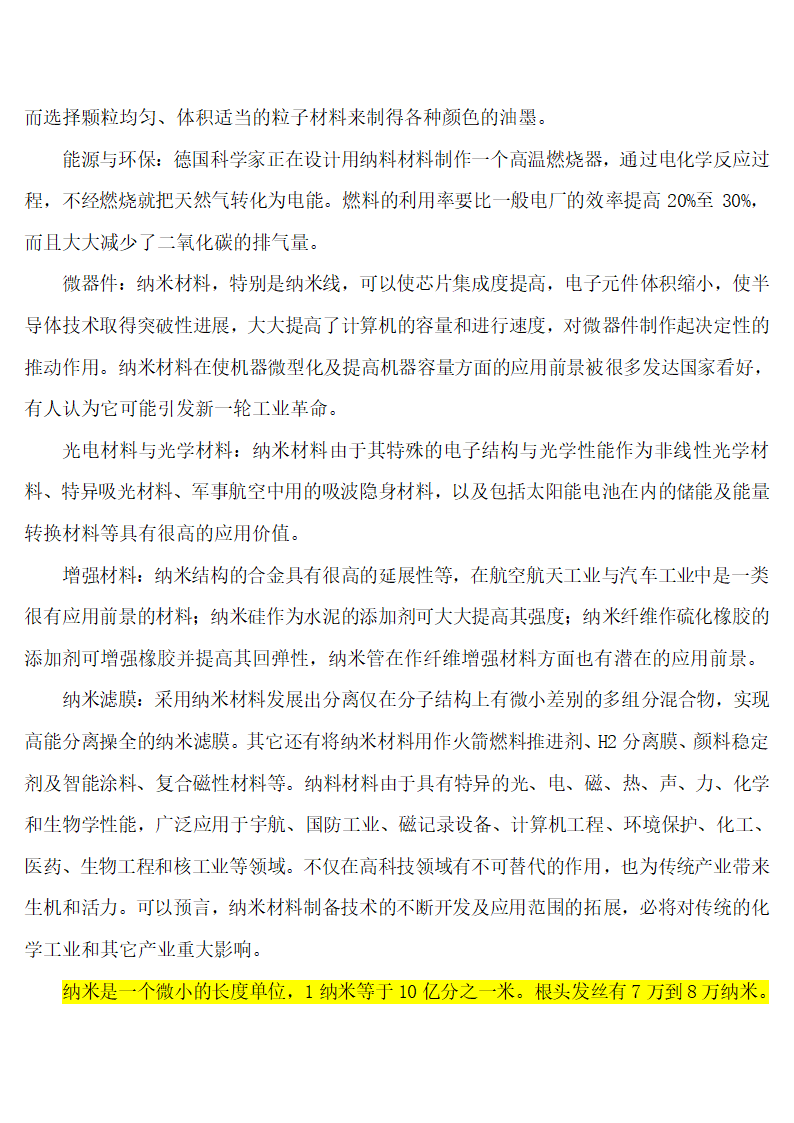 而选择颗粒均匀、体积适当的粒子材料来制得各种颜色的油墨。

能源与环保：德国科学家正在设计用纳料材料制作一个高温燃烧器，通过电化学反应过程，不经燃烧就把天然气转化为电能。燃料的利用率要比一般电厂的效率提高 20%至 30%，而且大大减少了二氧化碳的排气量。

微器件：纳米材料，特别是纳米线，可以使芯片集成度提高，电子元件体积缩小，使半导体技术取得突破性进展，大大提高了计算机的容量和进行速度，对微器件制作起决定性的推动作用。纳米材料在使机器微型化及提高机器容量方面的应用前景被很多发达国家看好，有人认为它可能引发新一轮工业革命。

光电材料与光学材料：纳米材料由于其特殊的电子结构与光学性能作为非线性光学材料、特异吸光材料、军事航空中用的吸波隐身材料，以及包括太阳能电池在内的储能及能量转换材料等具有很高的应用价值。

增强材料：纳米结构的合金具有很高的延展性等，在航空航天工业与汽车工业中是一类很有应用前景的材料；纳米硅作为水泥的添加剂可大大提高其强度；纳米纤维作硫化橡胶的添加剂可增强橡胶并提高其回弹性，纳米管在作纤维增强材料方面也有潜在的应用前景。

纳米滤膜：采用纳米材料发展出分离仅在分子结构上有微小差别的多组分混合物，实现高能分离操全的纳米滤膜。其它还有将纳米材料用作火箭燃料推进剂、H2 分离膜、颜料稳定剂及智能涂料、复合磁性材料等。纳料材料由于具有特异的光、电、磁、热、声、力、化学和生物学性能，广泛应用于宇航、国防工业、磁记录设备、计算机工程、环境保护、化工、医药、生物工程和核工业等领域。不仅在高科技领域有不可替代的作用，也为传统产业带来生机和活力。可以预言，纳米材料制备技术的不断开发及应用范围的拓展，必将对传统的化学工业和其它产业重大影响。

纳米是一个微小的长度单位，1 纳米等于 10 亿分之一米。根头发丝有 7 万到 8 万纳米。